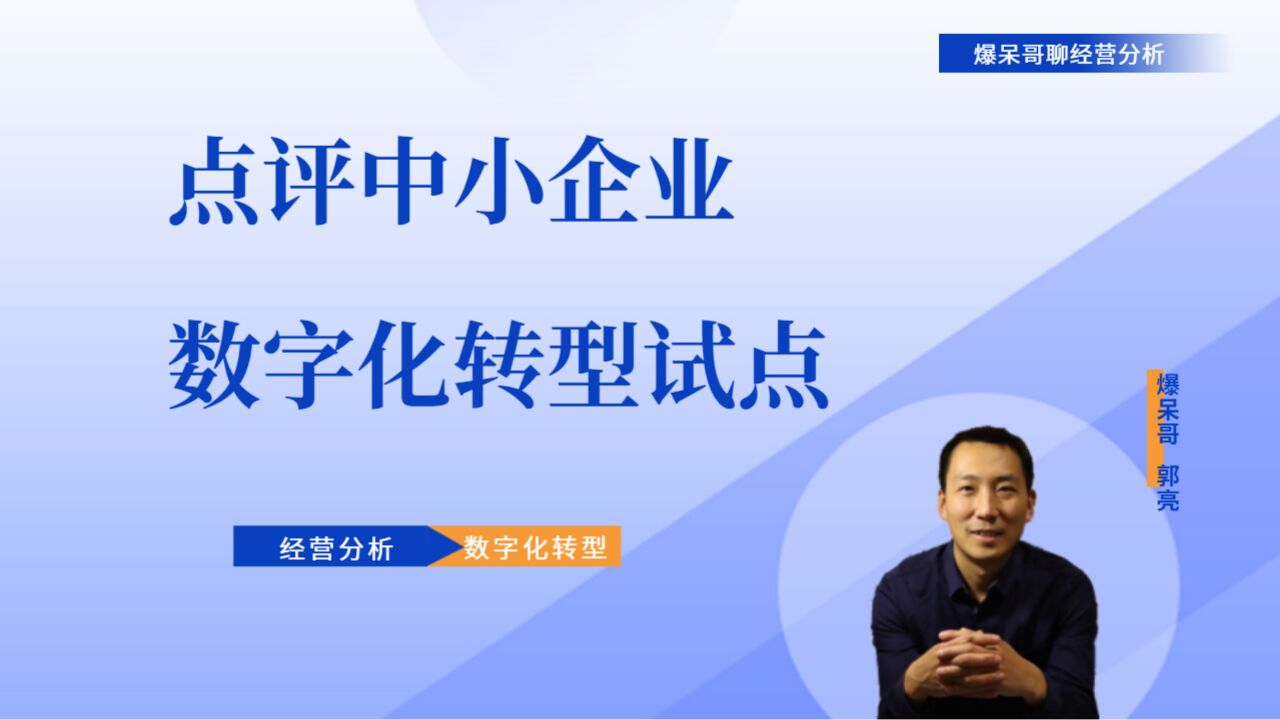 爆呆哥聊经营分析

点评中小企业

数字化转型试点

爆呆哥 郭亮

经营分析 数字化转型